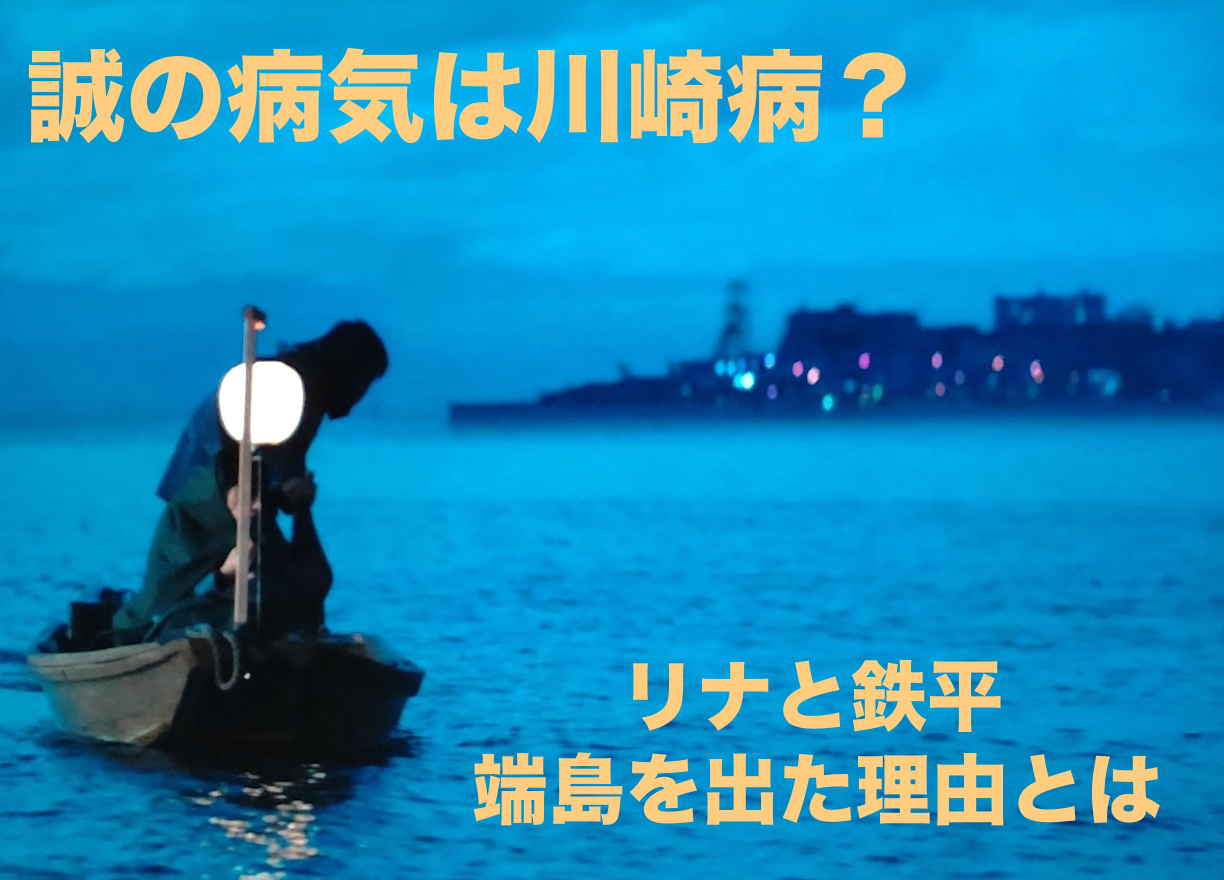 誠の病気は川崎病？

リナと鉄平
端島を出た理由とは